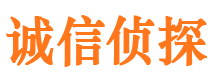 诚信侦探